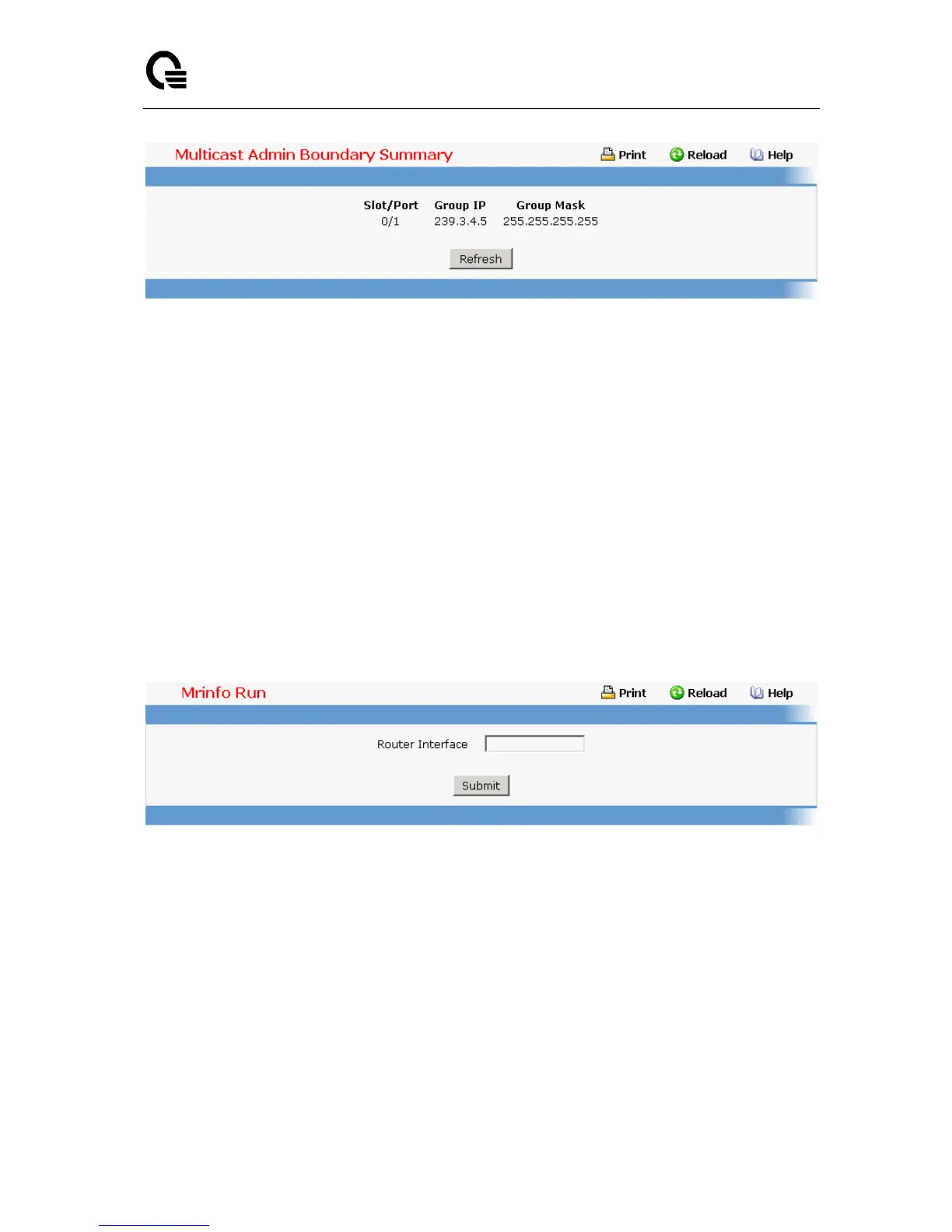 Multicast Admin Boundary Summary

Print Reload Help

| Slot/Port | Group IP | Group Mask |
|---|---|---|
| 0/1 | 239.3.4.5 | 255.255.255.255 |

Refresh

Mrinfo Run

Print Reload Help

Router Interface

Submit